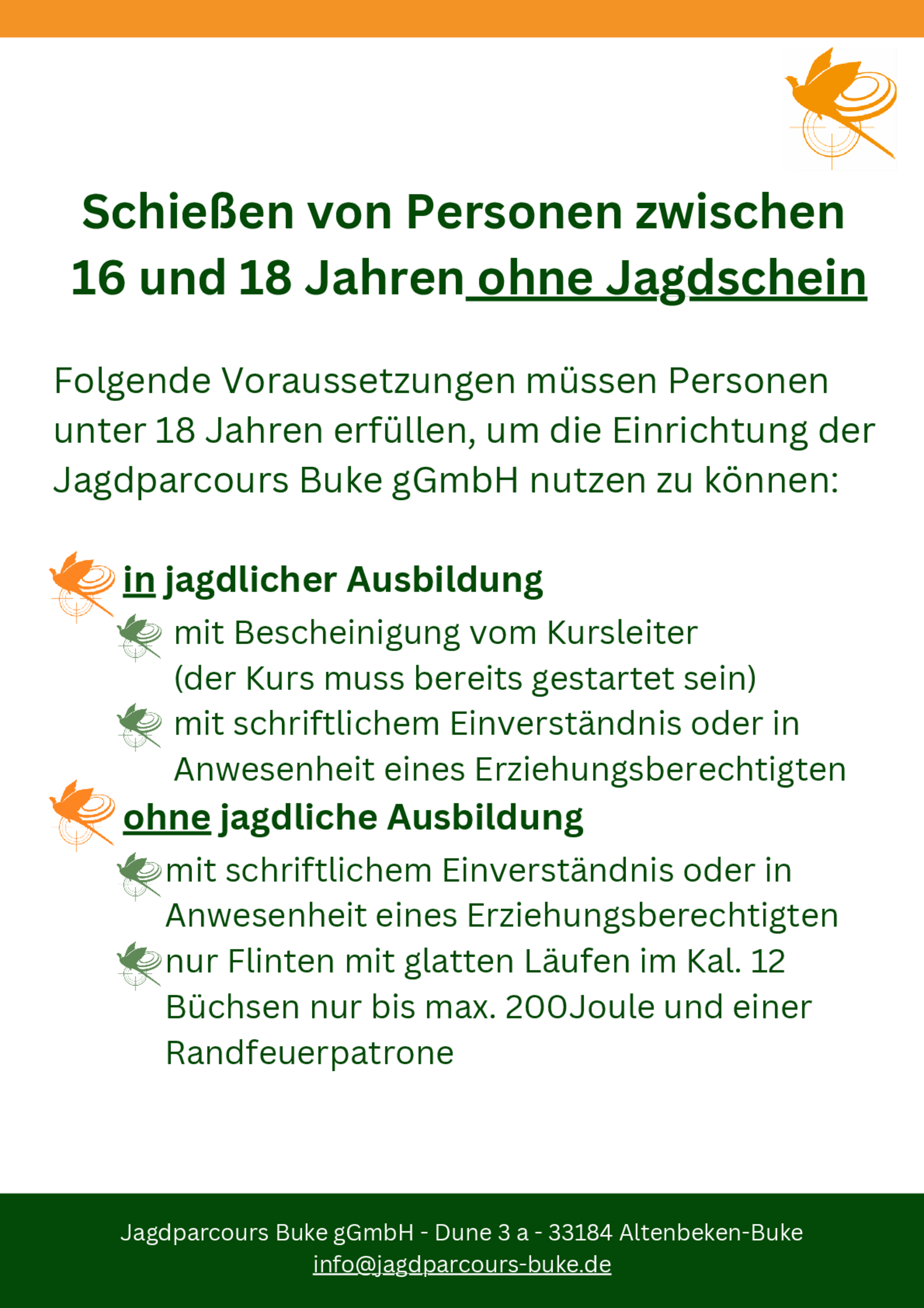 Schießen von Personen zwischen 16 und 18 Jahren ohne Jagdschein

Folgende Voraussetzungen müssen Personen unter 18 Jahren erfüllen, um die Einrichtung der Jagdparcours Buke gGmbH nutzen zu können:

in jagdlicher Ausbildung

mit Bescheinigung vom Kursleiter (der Kurs muss bereits gestartet sein)

mit schriftlichem Einverständnis oder in Anwesenheit eines Erziehungsberechtigten

ohne jagdliche Ausbildung

mit schriftlichem Einverständnis oder in Anwesenheit eines Erziehungsberechtigten

nur Flinten mit glatten Läufen im Kal. 12 Büchsen nur bis max. 200Joule und einer Randfeuerpatrone

Jagdparcours Buke gGmbH - Dune 3 a - 33184 Altenbeken-Buke
info@jagdparcours-buke.de